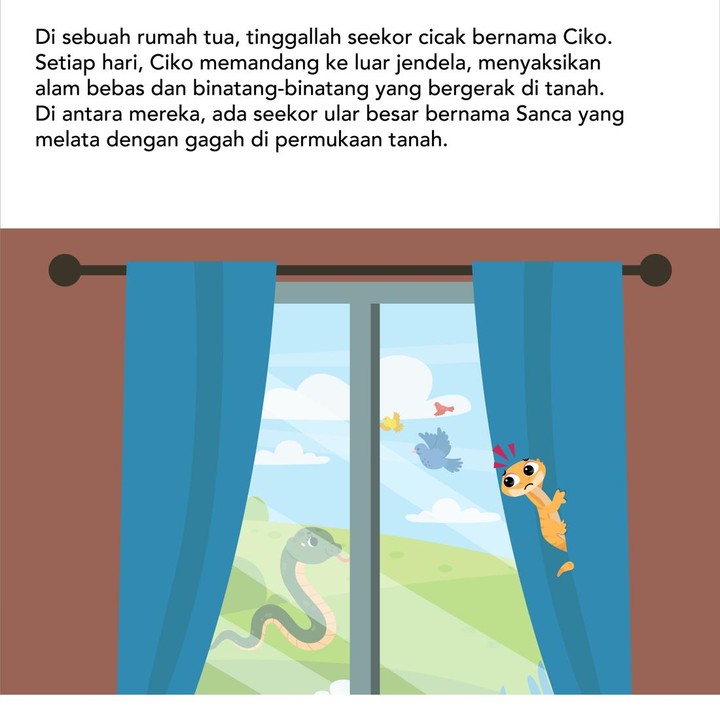 Di sebuah rumah tua, tinggallah seekor cicak bernama Ciko. Setiap hari, Ciko memandang ke luar jendela, menyaksikan alam bebas dan binatang-binatang yang bergerak di tanah. Di antara mereka, ada seekor ular besar bernama Sanca yang melata dengan gagah di permukaan tanah.